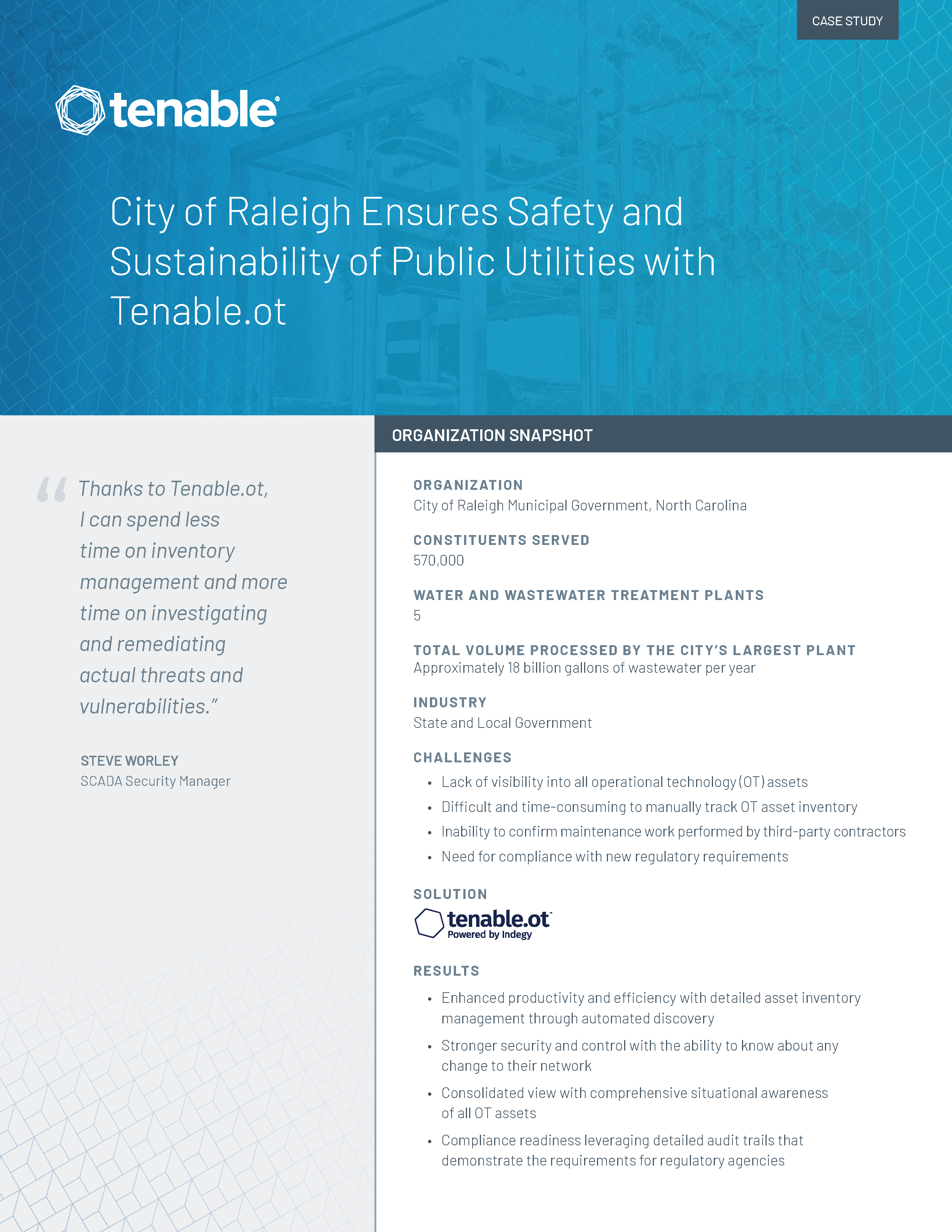 CASE STUDY

tenable

City of Raleigh Ensures Safety and Sustainability of Public Utilities with Tenable.ot

“Thanks to Tenable.ot, I can spend less time on inventory management and more time on investigating and remediating actual threats and vulnerabilities.”

STEVE WORLEY
SCADA Security Manager

ORGANIZATION SNAPSHOT

ORGANIZATION
City of Raleigh Municipal Government, North Carolina

CONSTITUENTS SERVED
570,000

WATER AND WASTEWATER TREATMENT PLANTS
5

TOTAL VOLUME PROCESSED BY THE CITY’S LARGEST PLANT
Approximately 18 billion gallons of wastewater per year

INDUSTRY
State and Local Government

CHALLENGES
• Lack of visibility into all operational technology (OT) assets
• Difficult and time-consuming to manually track OT asset inventory
• Inability to confirm maintenance work performed by third-party contractors
• Need for compliance with new regulatory requirements

SOLUTION
tenable.ot
Powered by Indegy

RESULTS
• Enhanced productivity and efficiency with detailed asset inventory management through automated discovery
• Stronger security and control with the ability to know about any change to their network
• Consolidated view with comprehensive situational awareness of all OT assets
• Compliance readiness leveraging detailed audit trails that demonstrate the requirements for regulatory agencies